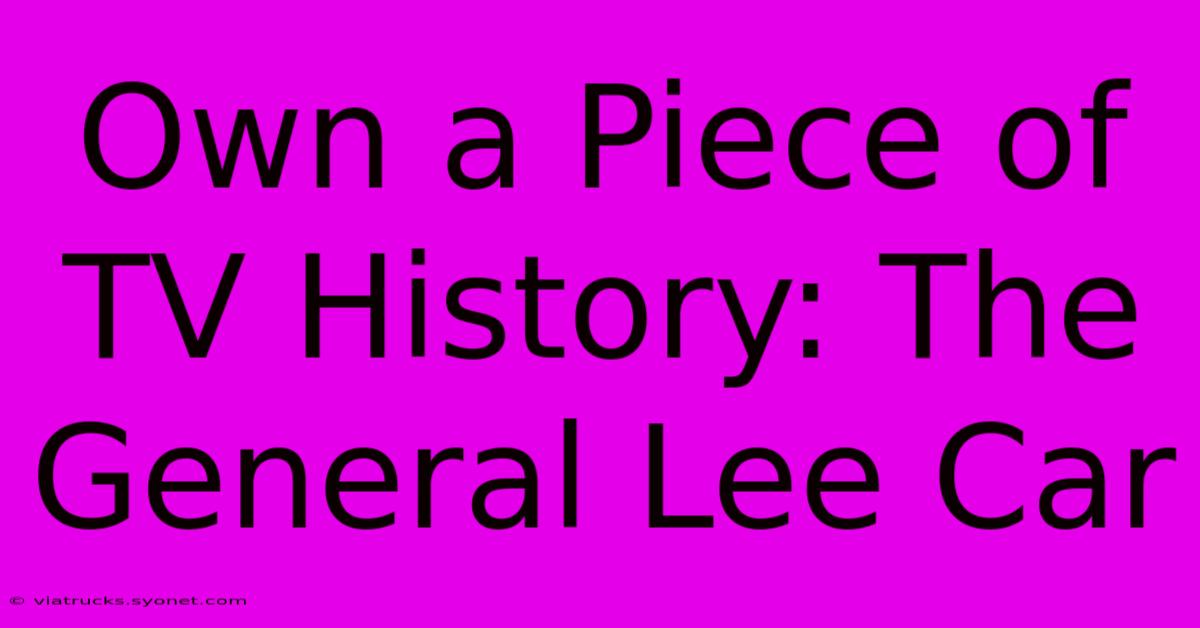 Own a Piece of TV History: The General Lee Car

© viatrucks.syonet.com